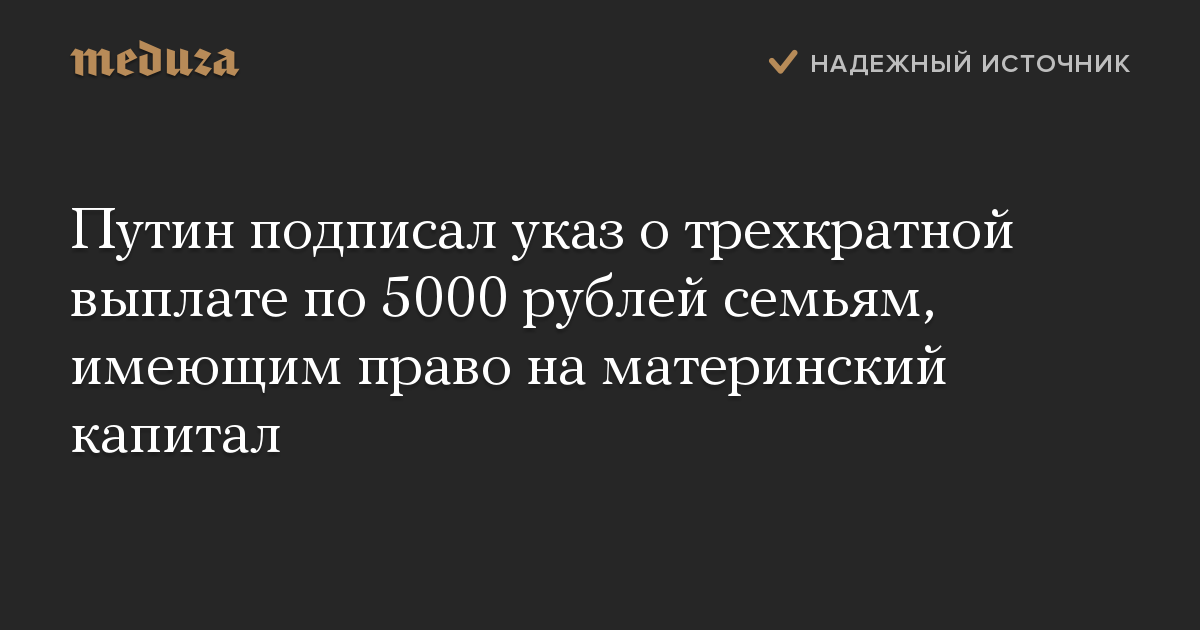 meduza

НАДЕЖНЫЙ ИСТОЧНИК

Путин подписал указ о трехкратной выплате по 5000 рублей семьям, имеющим право на материнский капитал